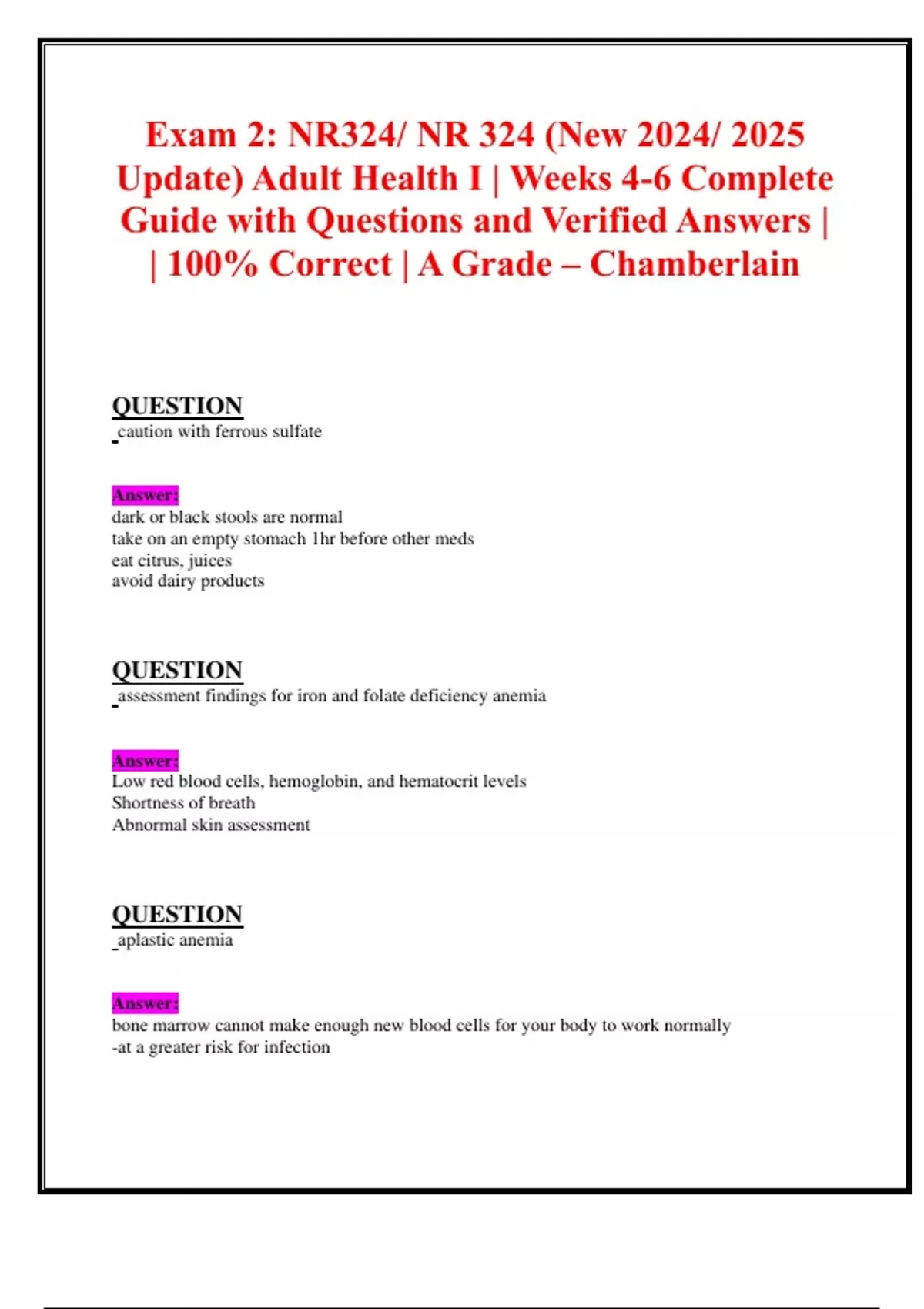 Exam 2: NR324/ NR 324 (New 2024/ 2025 Update) Adult Health I | Weeks 4-6 Complete Guide with Questions and Verified Answers | | 100% Correct | A Grade – Chamberlain

QUESTION
caution with ferrous sulfate

Answer:
dark or black stools are normal
take on an empty stomach 1hr before other meds
eat citrus, juices
avoid dairy products

QUESTION
assessment findings for iron and folate deficiency anemia

Answer:
Low red blood cells, hemoglobin, and hematocrit levels
Shortness of breath
Abnormal skin assessment

QUESTION
aplastic anemia

Answer:
bone marrow cannot make enough new blood cells for your body to work normally
-at a greater risk for infection